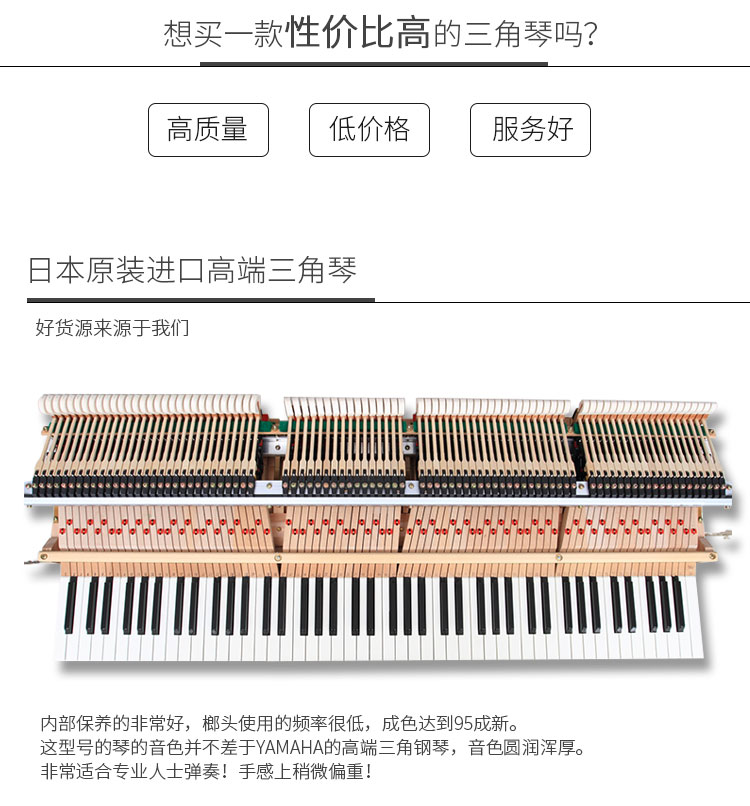 想买一款性价比高的三角琴吗?

高质量

低价格

服务好

日本原装进口高端三角琴

好货源来源于我们

内部保养的非常好，榔头使用的频率很低，成色达到95成新。
这型号的琴的音色并不差于YAMAHA的高端三角钢琴，音色圆润浑厚。
非常适合专业人士弹奏！手感上稍微偏重！